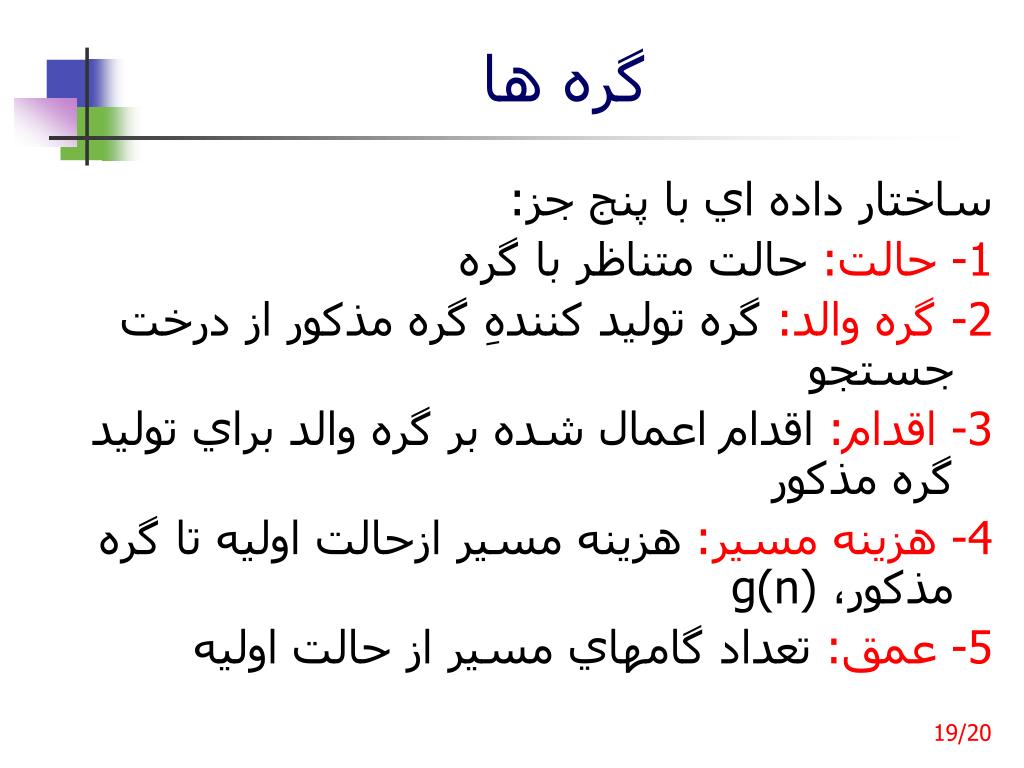 گره ها

ساختار داده اي با پنج جز:

1- حالت: حالت متناظر با گره

2- گره والد: گره توليد كنندهِ گره مذكور از درخت جستجو

3- اقدام: اقدام اعمال شده بر گره والد براي توليد گره مذكور

4- هزينه مسير: هزينه مسير ازحالت اوليه تا گره مذكور، g(n)

5- عمق: تعداد گامهاي مسير از حالت اوليه

19/20